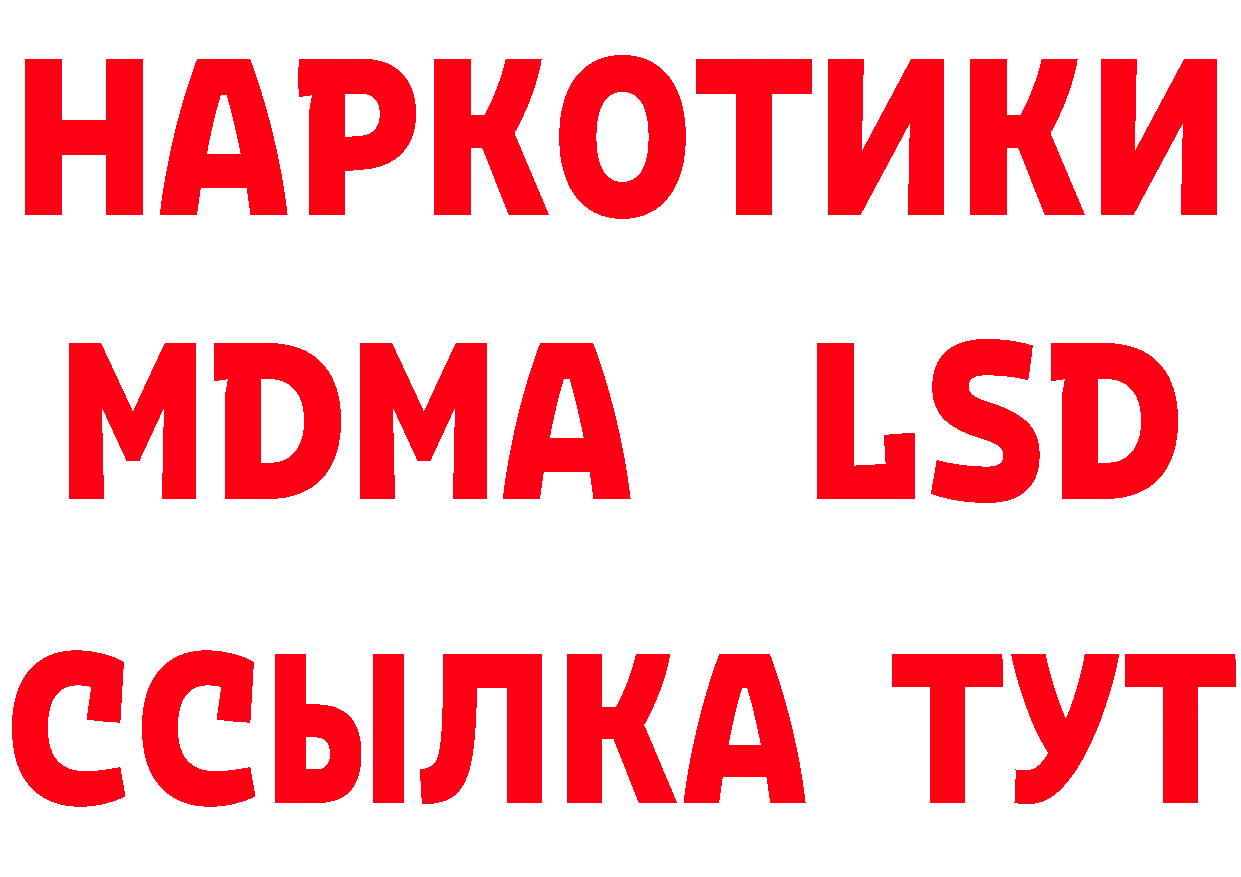 НАРКОТИКИ
MDMA LSD
ССЫЛКА ТУТ